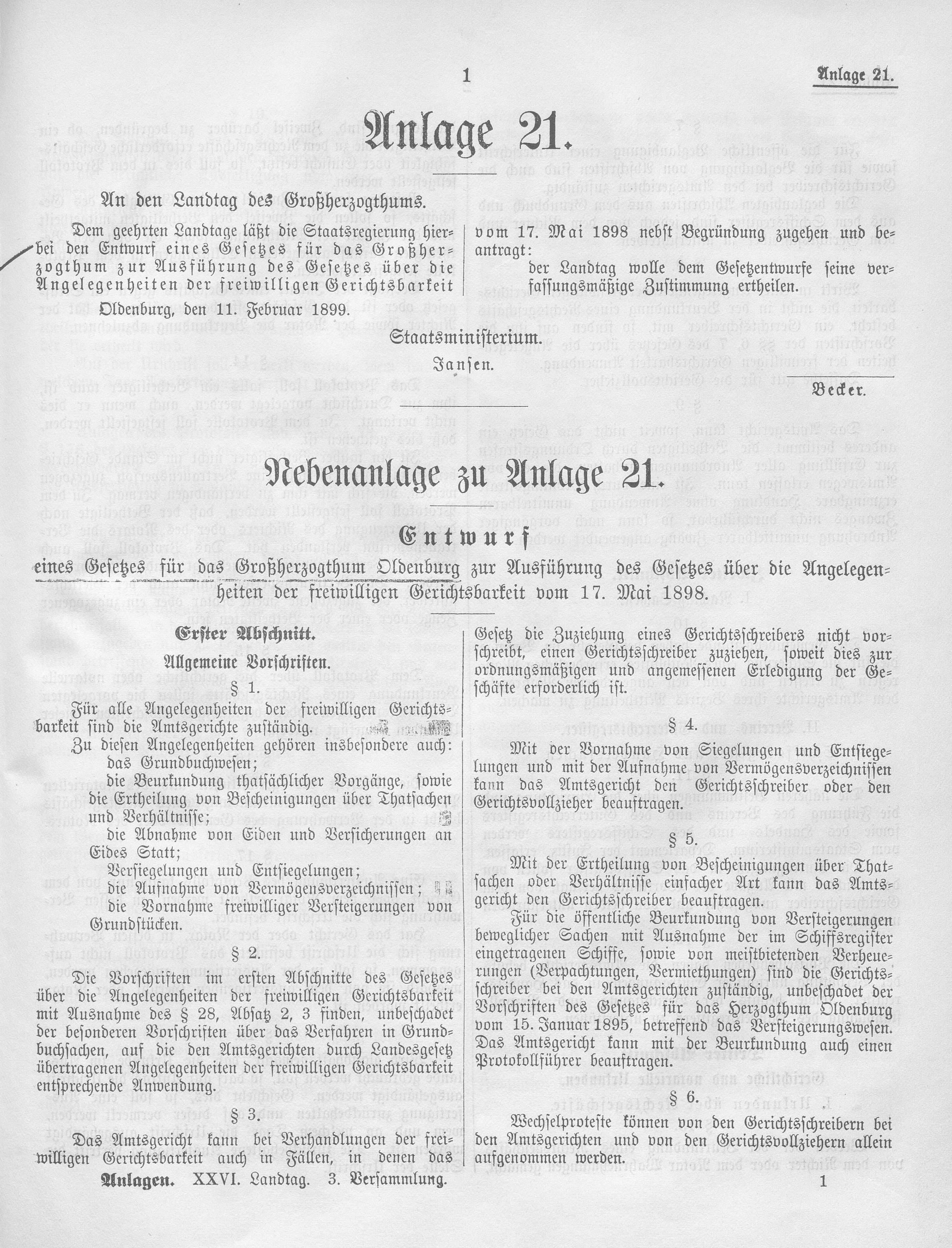 1

Anlage 21.

Anlage 21.

An den Landtag des Großherzogthums.

Dem geehrten Landtage läßt die Staatsregierung hierbei den Entwurf eines Gesetzes für das Großherzogthum zur Ausführung des Gesetzes über die Angelegenheiten der freiwilligen Gerichtsbarkeit vom 17. Mai 1898 nebst Begründung zugehen und beantragt:

der Landtag wolle dem Gesetzentwurfe seine verfassungsmäßige Zustimmung ertheilen.

Oldenburg, den 11. Februar 1899.

Staatsministerium.

Jansen.

Becker.

Nebenanlage zu Anlage 21.

Entwurf

eines Gesetzes für das Großherzogthum Oldenburg zur Ausführung des Gesetzes über die Angelegenheiten der freiwilligen Gerichtsbarkeit vom 17. Mai 1898.

Erster Abschnitt.

Allgemeine Vorschriften.

§ 1.

Für alle Angelegenheiten der freiwilligen Gerichtsbarkeit sind die Amtsgerichte zuständig.

Zu diesen Angelegenheiten gehören insbesondere auch:
das Grundbuchwesen;
die Beurkundung thatsächlicher Vorgänge, sowie die Ertheilung von Bescheinigungen über Thatsachen und Verhältnisse;
die Abnahme von Eiden und Versicherungen an Eides Statt;
Versiegelungen und Entsiegelungen;
die Aufnahme von Vermögensverzeichnissen;
die Vornahme freiwilliger Versteigerungen von Grundstücken.

§ 2.

Die Vorschriften im ersten Abschnitte des Gesetzes über die Angelegenheiten der freiwilligen Gerichtsbarkeit mit Ausnahme des § 28, Absatz 2, 3 finden, unbeschadet der besonderen Vorschriften über das Verfahren in Grundbuchsachen, auf die den Amtsgerichten durch Landesgesetz übertragenen Angelegenheiten der freiwilligen Gerichtsbarkeit entsprechende Anwendung.

§ 3.

Das Amtsgericht kann bei Verhandlungen der freiwilligen Gerichtsbarkeit auch in Fällen, in denen das Gesetz die Zuziehung eines Gerichtsschreibers nicht vorschreibt, einen Gerichtsschreiber zuziehen, soweit dies zur ordnungsmäßigen und angemessenen Erledigung der Geschäfte erforderlich ist.

§ 4.

Mit der Vornahme von Siegelungen und Entsiegelungen und mit der Aufnahme von Vermögensverzeichnissen kann das Amtsgericht den Gerichtsschreiber oder den Gerichtsvollzieher beauftragen.

§ 5.

Mit der Ertheilung von Bescheinigungen über Thatsachen oder Verhältnisse einfacher Art kann das Amtsgericht den Gerichtsschreiber beauftragen.

Für die öffentliche Beurkundung von Versteigerungen beweglicher Sachen mit Ausnahme der im Schiffsregister eingetragenen Schiffe, sowie von meistbietenden Verheuerungen (Verpachtungen, Vermiethungen) sind die Gerichtsschreiber bei den Amtsgerichten zuständig, unbeschadet der Vorschriften des Gesetzes für das Herzogthum Oldenburg vom 15. Januar 1895, betreffend das Versteigerungswesen. Das Amtsgericht kann mit der Beurkundung auch einen Protokollführer beauftragen.

§ 6.

Wechselproteste können von den Gerichtsschreibern bei den Amtsgerichten und von den Gerichtsvollziehern allein aufgenommen werden.

Anlagen. XXVI. Landtag. 3. Versammlung.

1